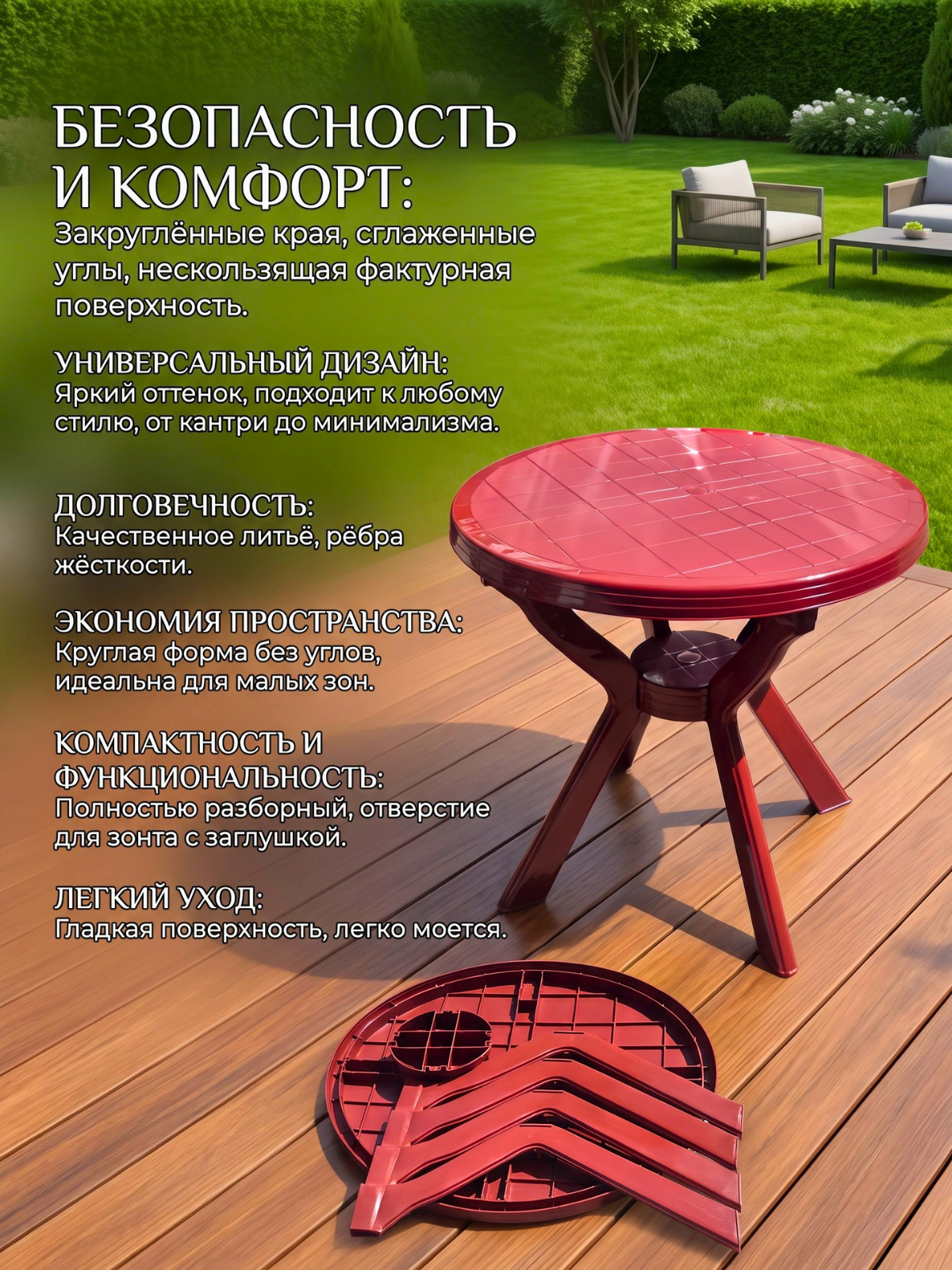 БЕЗОПАСНОСТЬ И КОМФОРТ:

Закруглённые края, сглаженные углы, нескользящая фактурная поверхность.

УНИВЕРСАЛЬНЫЙ ДИЗАЙН:
Яркий оттенок, подходит к любому стилю, от кантри до минимализма.

ДОЛГОВЕЧНОСТЬ:
Качественное литьё, рёбра жёсткости.

ЭКОНОМИЯ ПРОСТРАНСТВА:
Круглая форма без углов, идеальна для малых зон.

КОМПАКТНОСТЬ И ФУНКЦИОНАЛЬНОСТЬ:
Полностью разборный, отверстие для зонта с заглушкой.

ЛЕГКИЙ УХОД:
Гладкая поверхность, легко моется.